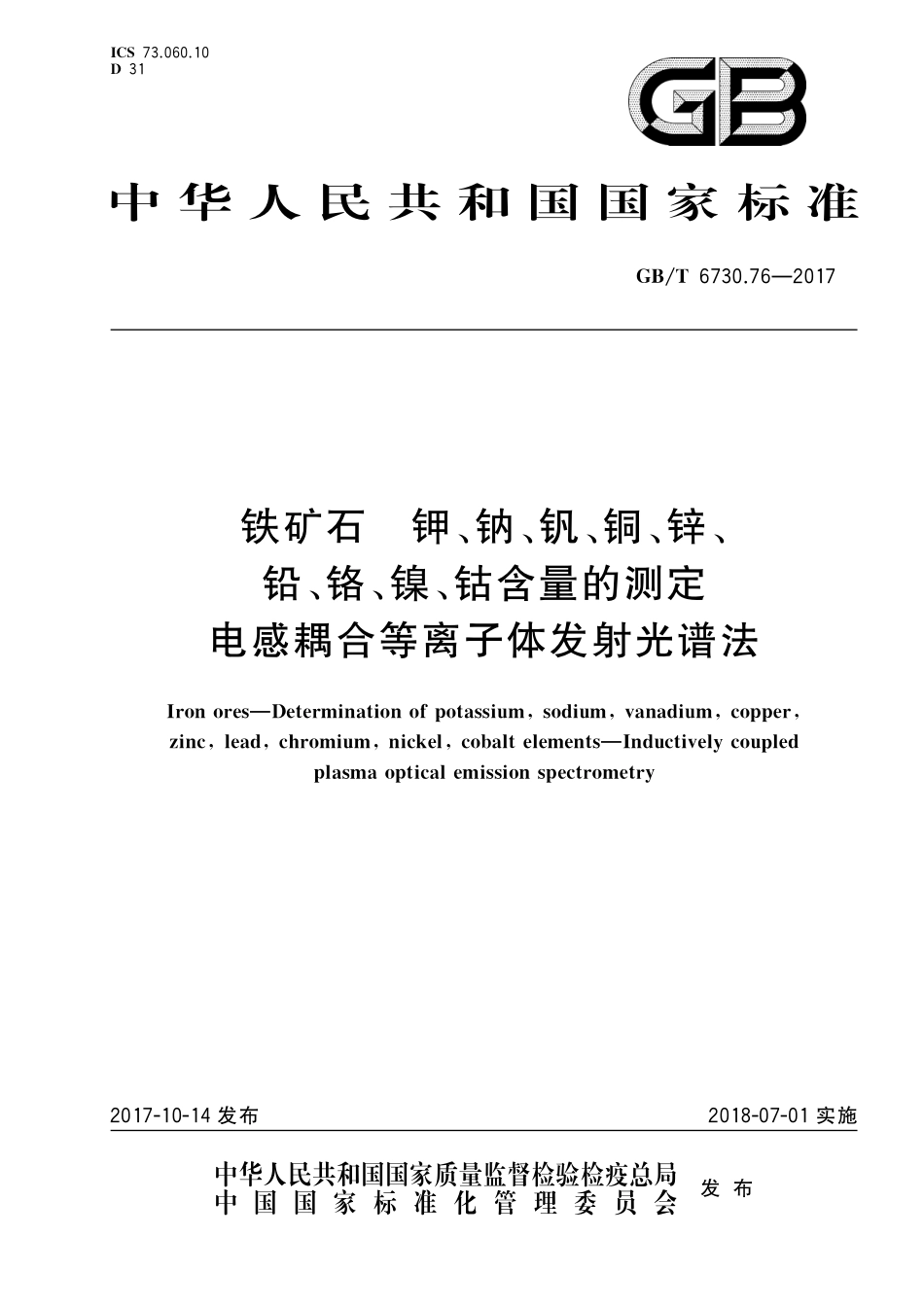 ICS 73.060.10
D 31

GB

中华人民共和国国家标准

GB/T 6730.76—2017

铁矿石　钾、钠、钒、铜、锌、铅、铬、镍、钴含量的测定　电感耦合等离子体发射光谱法

Iron ores—Determination of potassium, sodium, vanadium, copper, zinc, lead, chromium, nickel, cobalt elements—Inductively coupled plasma optical emission spectrometry

2017-10-14 发布　　2018-07-01 实施

中华人民共和国国家质量监督检验检疫总局
中国国家标准化管理委员会　发布